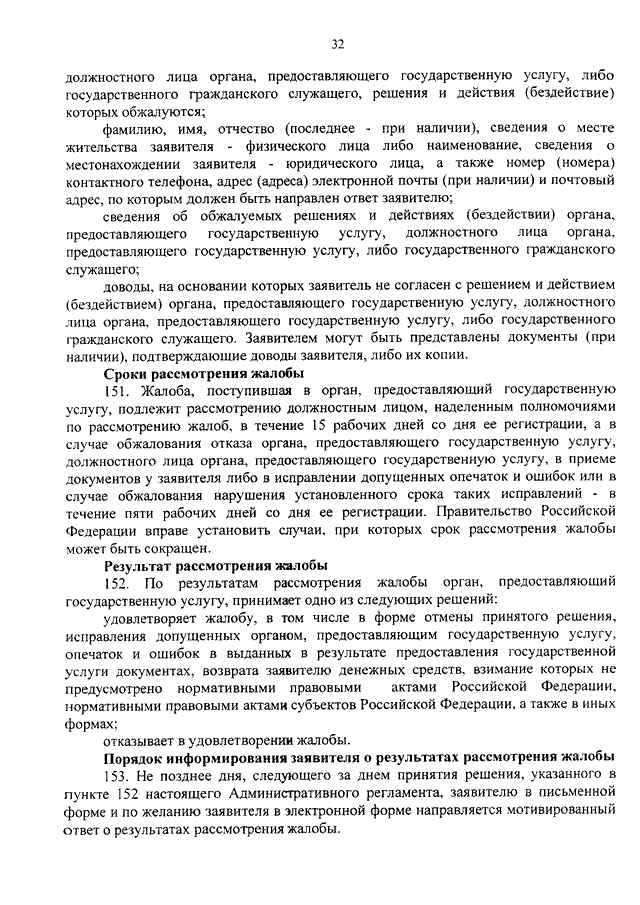 32

должностного лица органа, предоставляющего государственную услугу, либо государственного гражданского служащего, решения и действия (бездействие) которых обжалуются;

фамилию, имя, отчество (последнее - при наличии), сведения о месте жительства заявителя - физического лица либо наименование, сведения о местонахождении заявителя - юридического лица, а также номер (номера) контактного телефона, адрес (адреса) электронной почты (при наличии) и почтовый адрес, по которым должен быть направлен ответ заявителю;

сведения об обжалуемых решениях и действиях (бездействии) органа, предоставляющего государственную услугу, должностного лица органа, предоставляющего государственную услугу, либо государственного гражданского служащего;

доводы, на основании которых заявитель не согласен с решением и действием (бездействием) органа, предоставляющего государственную услугу, должностного лица органа, предоставляющего государственную услугу, либо государственного гражданского служащего. Заявителем могут быть представлены документы (при наличии), подтверждающие доводы заявителя, либо их копии.

Сроки рассмотрения жалобы

151. Жалоба, поступившая в орган, предоставляющий государственную услугу, подлежит рассмотрению должностным лицом, наделенным полномочиями по рассмотрению жалоб, в течение 15 рабочих дней со дня ее регистрации, а в случае обжалования отказа органа, предоставляющего государственную услугу, должностного лица органа, предоставляющего государственную услугу, в приеме документов у заявителя либо в исправлении допущенных опечаток и ошибок или в случае обжалования нарушения установленного срока таких исправлений - в течение пяти рабочих дней со дня ее регистрации. Правительство Российской Федерации вправе установить случаи, при которых срок рассмотрения жалобы может быть сокращен.

Результат рассмотрения жалобы

152. По результатам рассмотрения жалобы орган, предоставляющий государственную услугу, принимает одно из следующих решений:

удовлетворяет жалобу, в том числе в форме отмены принятого решения, исправления допущенных органом, предоставляющим государственную услугу, опечаток и ошибок в выданных в результате предоставления государственной услуги документах, возврата заявителю денежных средств, взимание которых не предусмотрено нормативными правовыми актами Российской Федерации, нормативными правовыми актами субъектов Российской Федерации, а также в иных формах;

отказывает в удовлетворении жалобы.

Порядок информирования заявителя о результатах рассмотрения жалобы

153. Не позднее дня, следующего за днем принятия решения, указанного в пункте 152 настоящего Административного регламента, заявителю в письменной форме и по желанию заявителя в электронной форме направляется мотивированный ответ о результатах рассмотрения жалобы.